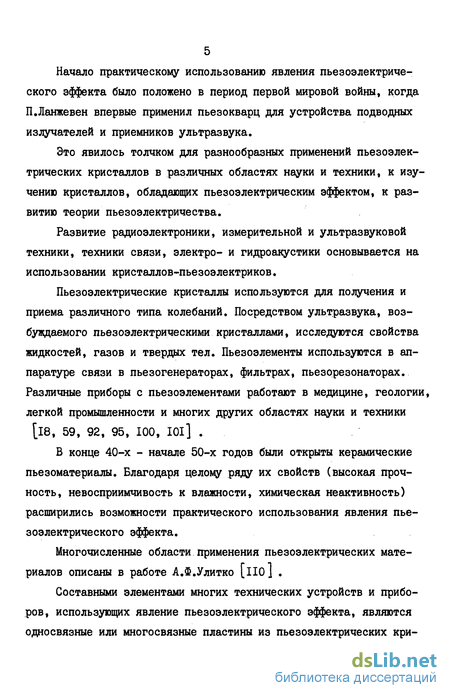 5

Начало практическому использованию явления пьезоэлектрического эффекта было положено в период первой мировой войны, когда П.Ланжевен впервые применил пьезокварц для устройства подводных излучателей и приемников ультразвука.

Это явилось толчком для разнообразных применений пьезоэлектрических кристаллов в различных областях науки и техники, к изучению кристаллов, обладающих пьезоэлектрическим эффектом, к развитию теории пьезоэлектричества.

Развитие радиоэлектроники, измерительной и ультразвуковой техники, техники связи, электро- и гидроакустики основывается на использовании кристаллов-пьезоэлектриков.

Пьезоэлектрические кристаллы используются для получения и приема различного типа колебаний. Посредством ультразвука, возбуждаемого пьезоэлектрическими кристаллами, исследуются свойства жидкостей, газов и твердых тел. Пьезоэлементы используются в аппаратуре связи в пьезогенераторах, фильтрах, пьезорезонаторах. Различные приборы с пьезоэлементами работают в медицине, геологии, легкой промышленности и многих других областях науки и техники [I8, 59, 92, 95, I00, I0I] .

В конце 40-х - начале 50-х годов были открыты керамические пьезоматериалы. Благодаря целому ряду их свойств (высокая прочность, невосприимчивость к влажности, химическая неактивность) расширились возможности практического использования явления пьезоэлектрического эффекта.

Многочисленные области применения пьезоэлектрических материалов описаны в работе А.Ф.Улитко [II0] .

Составными элементами многих технических устройств и приборов, использующих явление пьезоэлектрического эффекта, являются односвязные или многосвязные пластины из пьезоэлектрических кри-

dsLib.net
библиотека диссертаций